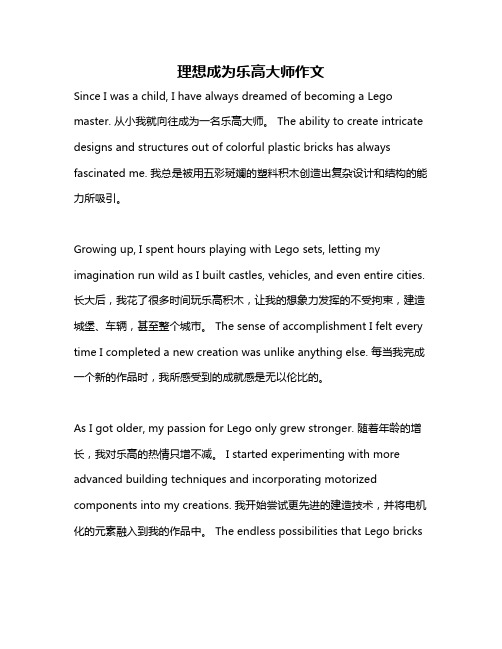 理想成为乐高大师作文

Since I was a child, I have always dreamed of becoming a Lego master. 从小我就向往成为一名乐高大师。 The ability to create intricate designs and structures out of colorful plastic bricks has always fascinated me. 我总是被用五彩斑斓的塑料积木创造出复杂设计和结构的能力所吸引。

Growing up, I spent hours playing with Lego sets, letting my imagination run wild as I built castles, vehicles, and even entire cities. 长大后，我花了很多时间玩乐高积木，让我的想象力发挥的不受拘束，建造城堡、车辆，甚至整个城市。 The sense of accomplishment I felt every time I completed a new creation was unlike anything else. 每当我完成一个新的作品时，我所感受到的成就感是无以伦比的。

As I got older, my passion for Lego only grew stronger. 随着年龄的增长，我对乐高的热情只增不减。 I started experimenting with more advanced building techniques and incorporating motorized components into my creations. 我开始尝试更先进的建造技术，并将电机化的元素融入到我的作品中。 The endless possibilities that Lego bricks